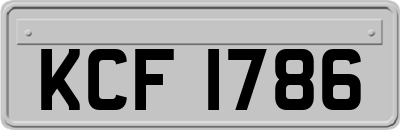 KCF 1786